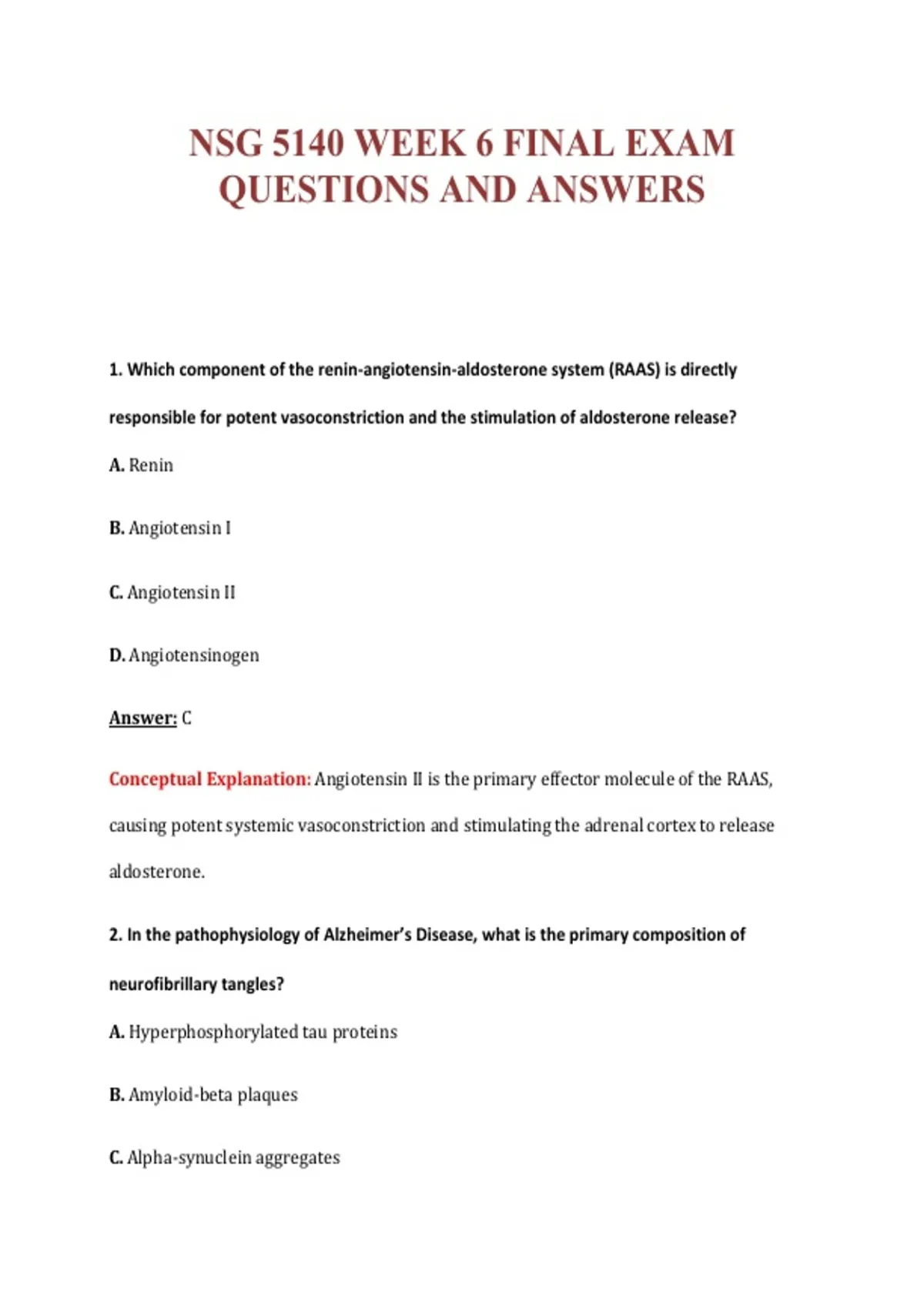 NSG 5140 WEEK 6 FINAL EXAM QUESTIONS AND ANSWERS

1. Which component of the renin-angiotensin-aldosterone system (RAAS) is directly responsible for potent vasoconstriction and the stimulation of aldosterone release?

A. Renin

B. Angiotensin I

C. Angiotensin II

D. Angiotensinogen

Answer: C

Conceptual Explanation: Angiotensin II is the primary effector molecule of the RAAS, causing potent systemic vasoconstriction and stimulating the adrenal cortex to release aldosterone.

2. In the pathophysiology of Alzheimer's Disease, what is the primary composition of neurofibrillary tangles?

A. Hyperphosphorylated tau proteins

B. Amyloid-beta plaques

C. Alpha-synuclein aggregates